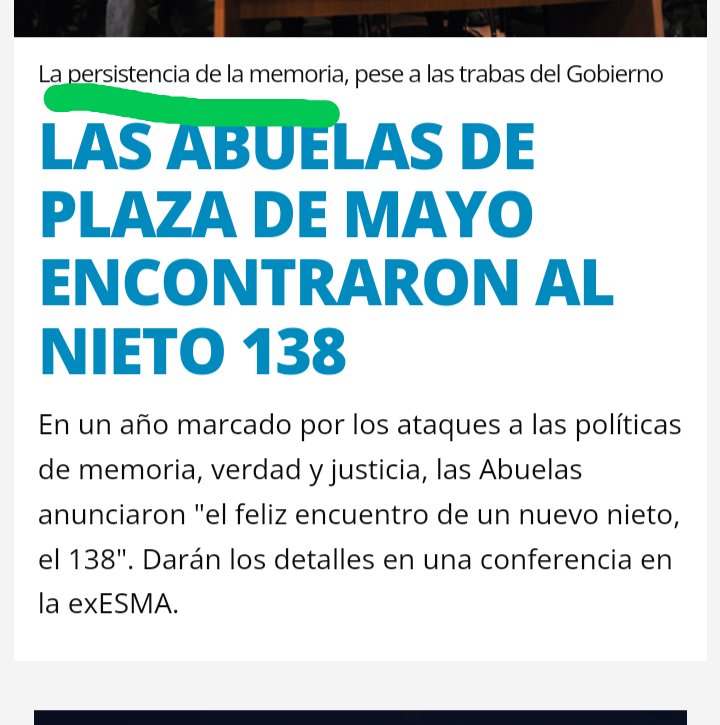 La persistencia de la memoria, pese a las trabas del Gobierno

LAS ABUELAS DE PLAZA DE MAYO ENCONTRARON AL NIETO 138

En un año marcado por los ataques a las políticas de memoria, verdad y justicia, las Abuelas anunciaron "el feliz encuentro de un nuevo nieto, el 138". Darán los detalles en una conferencia en la exESMA.